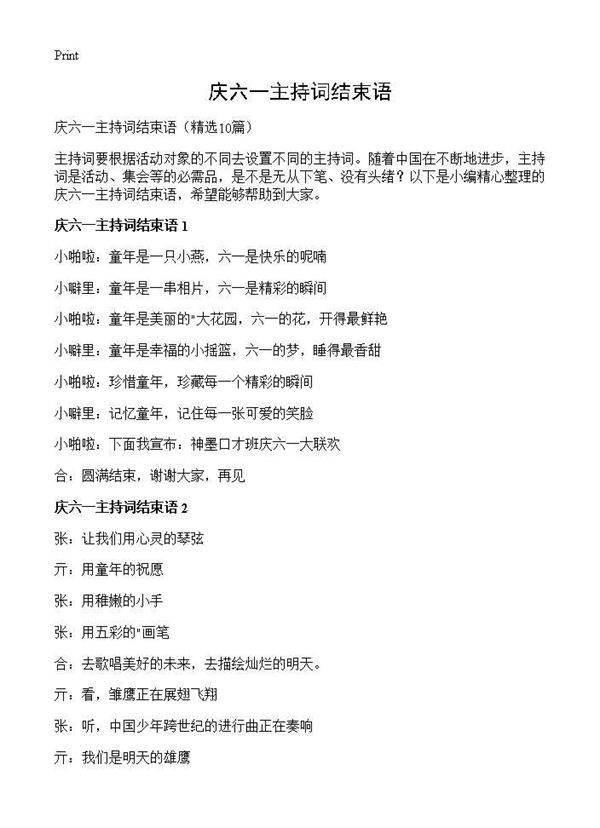 Print

庆六一主持词结束语

庆六一主持词结束语（精选10篇）

主持词要根据活动对象的不同去设置不同的主持词。随着中国在不断地进步，主持词是活动、集会等的必需品，是不是无从下笔、没有头绪？以下是小编精心整理的庆六一主持词结束语，希望能够帮助到大家。

庆六一主持词结束语 1

小啪啦：童年是一只小燕，六一是快乐的呢喃

小噼里：童年是一串相片，六一是精彩的瞬间

小啪啦：童年是美丽的"大花园，六一的花，开得最鲜艳

小噼里：童年是幸福的小摇篮，六一的梦，睡得最香甜

小啪啦：珍惜童年，珍藏每一个精彩的瞬间

小噼里：记忆童年，记住每一张可爱的笑脸

小啪啦：下面我宣布：神墨口才班庆六一大联欢

合：圆满结束，谢谢大家，再见

庆六一主持词结束语 2

张：让我们用心灵的琴弦

亓：用童年的祝愿

张：用稚嫩的小手

张：用五彩的"画笔

合：去歌唱美好的未来，去描绘灿烂的明天。

亓：看，雏鹰正在展翅飞翔

张：听，中国少年跨世纪的进行曲正在奏响

亓：我们是明天的雄鹰